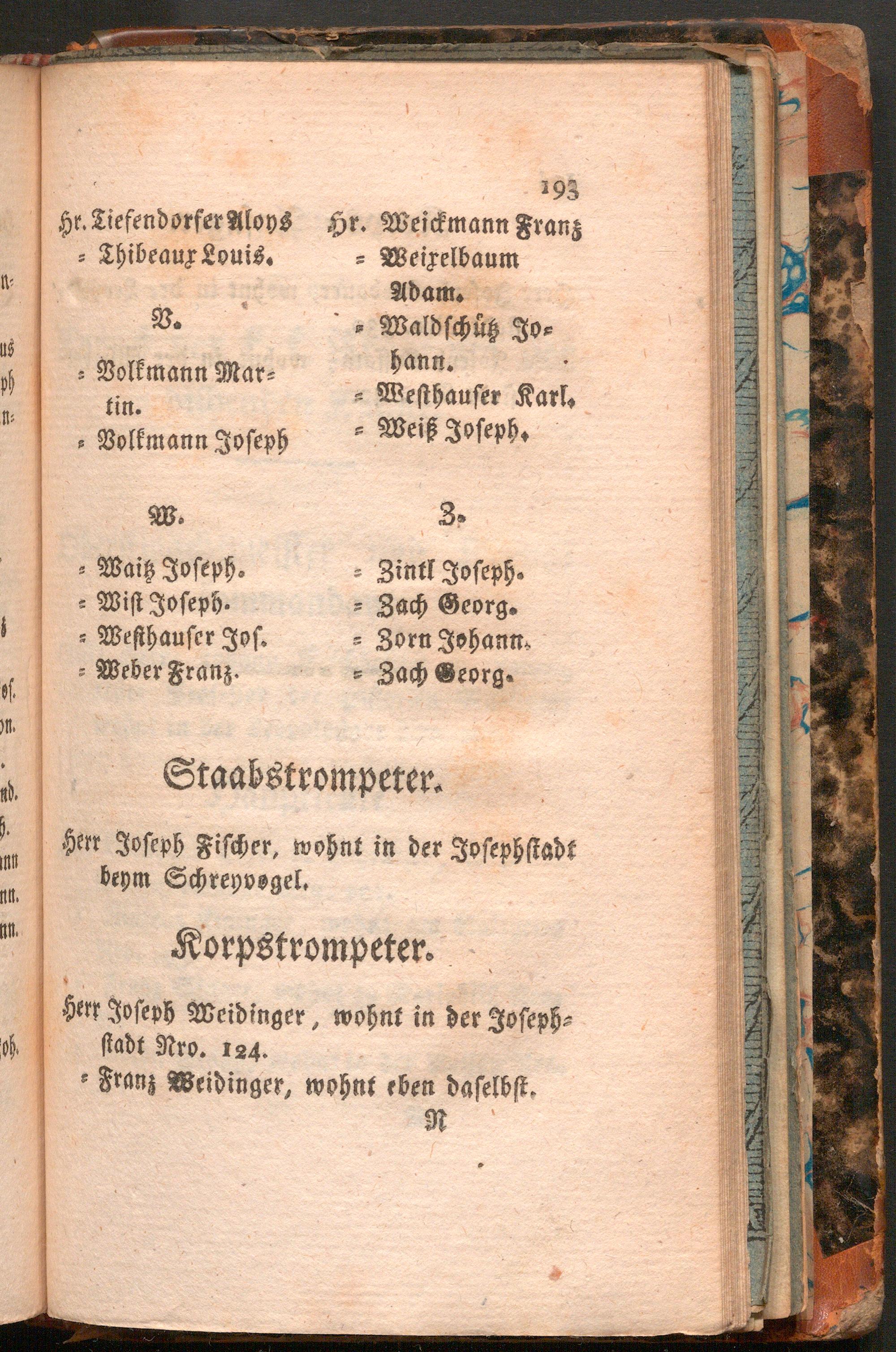 193

Hr. Tiefendorfer Aloys
= Thibeaux Louis.

V.

= Volkmann Martin.
= Volkmann Joseph

W.

= Waitz Joseph.
= Wist Joseph.
= Westhauser Jos.
= Weber Franz.

Hr. Weickmann Franz
= Weixelbaum Adam.
= Waldschütz Johann.
= Westhauser Karl.
= Weiß Joseph.

Z.

= Zintl Joseph.
= Zach Georg.
= Zorn Johann.
= Zach Georg.

Staabstrompeter.

Herr Joseph Fischer, wohnt in der Josephstadt beym Schreyvogel.

Korpstrompeter.

Herr Joseph Weidinger, wohnt in der Josephstadt Nro. 124.
= Franz Weidinger, wohnt eben daselbst.

N